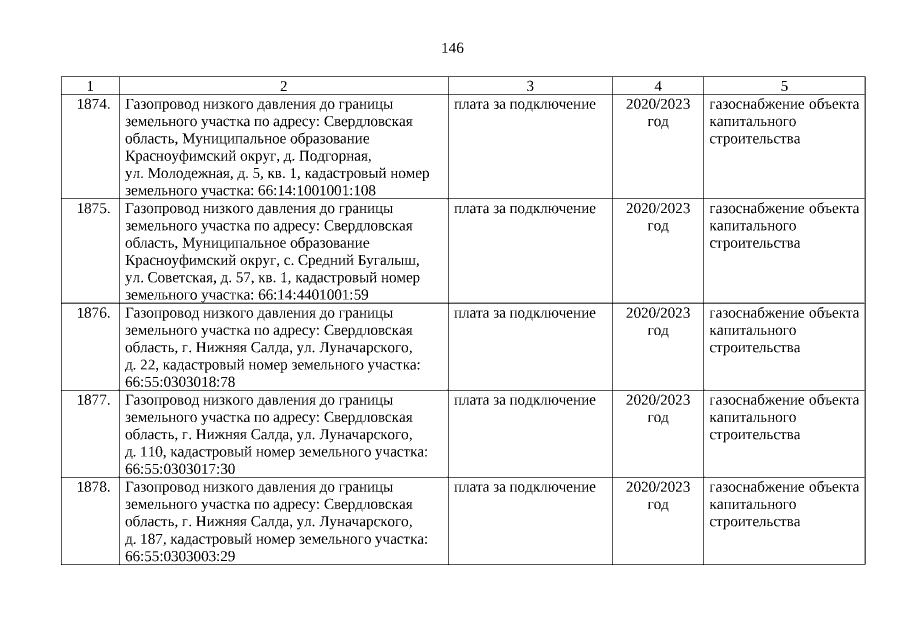 146

| 1 | 2 | 3 | 4 | 5 |
|---|---|---|---|---|
| 1874. | Газопровод низкого давления до границы земельного участка по адресу: Свердловская область, Муниципальное образование Красноуфимский округ, д. Подгорная, ул. Молодежная, д. 5, кв. 1, кадастровый номер земельного участка: 66:14:1001001:108 | плата за подключение | 2020/2023 год | газоснабжение объекта капитального строительства |
| 1875. | Газопровод низкого давления до границы земельного участка по адресу: Свердловская область, Муниципальное образование Красноуфимский округ, с. Средний Бугалыш, ул. Советская, д. 57, кв. 1, кадастровый номер земельного участка: 66:14:4401001:59 | плата за подключение | 2020/2023 год | газоснабжение объекта капитального строительства |
| 1876. | Газопровод низкого давления до границы земельного участка по адресу: Свердловская область, г. Нижняя Салда, ул. Луначарского, д. 22, кадастровый номер земельного участка: 66:55:0303018:78 | плата за подключение | 2020/2023 год | газоснабжение объекта капитального строительства |
| 1877. | Газопровод низкого давления до границы земельного участка по адресу: Свердловская область, г. Нижняя Салда, ул. Луначарского, д. 110, кадастровый номер земельного участка: 66:55:0303017:30 | плата за подключение | 2020/2023 год | газоснабжение объекта капитального строительства |
| 1878. | Газопровод низкого давления до границы земельного участка по адресу: Свердловская область, г. Нижняя Салда, ул. Луначарского, д. 187, кадастровый номер земельного участка: 66:55:0303003:29 | плата за подключение | 2020/2023 год | газоснабжение объекта капитального строительства |